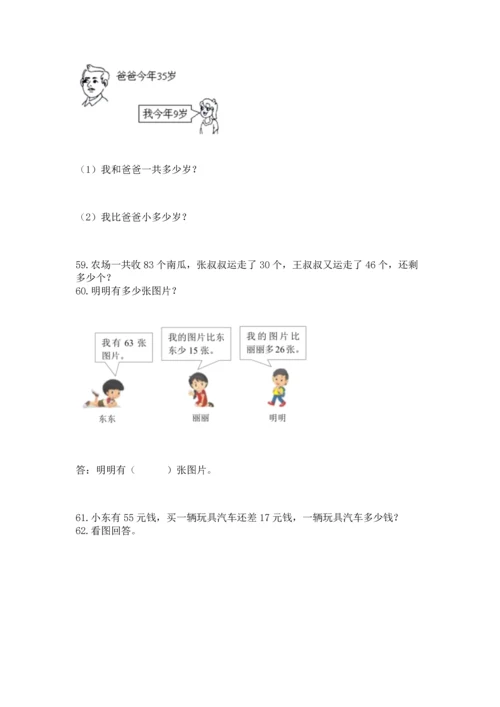 爸爸今年35岁

我今年9岁

（1）我和爸爸一共多少岁？

（2）我比爸爸小多少岁？

59. 农场一共收 83 个南瓜，张叔叔运走了 30 个，王叔叔又运走了 46 个，还剩多少个？
60. 明明有多少张图片？

我有 63 张图片。

我的图片比东东少 15 张。

我的图片比丽丽多 26 张。

东东

丽丽

明明

答：明明有（　　）张图片。

61. 小东有 55 元钱，买一辆玩具汽车还差 17 元钱，一辆玩具汽车多少钱？
62. 看图回答。